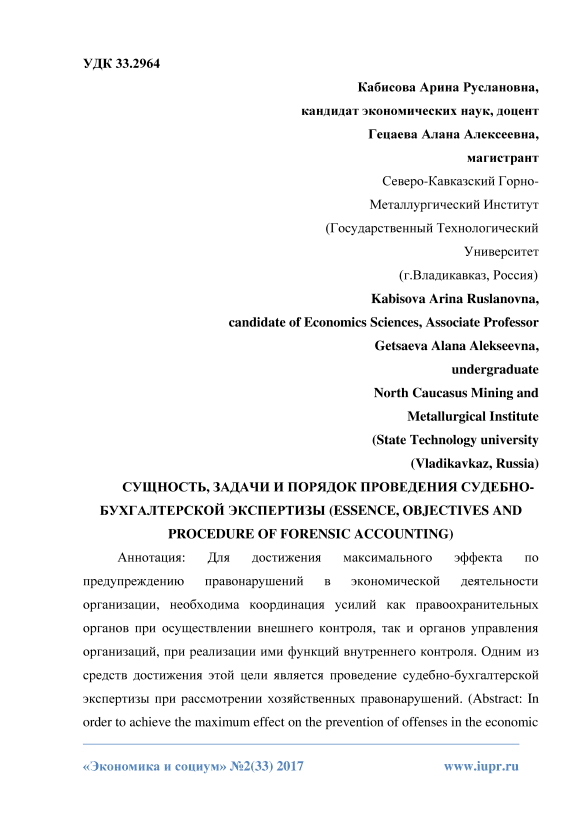 УДК 33.2964

Кабисова Арина Руслановна,
кандидат экономических наук, доцент
Гецаева Алана Алексеевна,
магистрант
Северо-Кавказский Горно-Металлургический Институт
(Государственный Технологический Университет
(г.Владикавказ, Россия)
Kabisova Arina Ruslanovna,
candidate of Economics Sciences, Associate Professor
Getsaeva Alana Alekseevna,
undergraduate
North Caucasus Mining and Metallurgical Institute
(State Technology university
(Vladikavkaz, Russia)

СУЩНОСТЬ, ЗАДАЧИ И ПОРЯДОК ПРОВЕДЕНИЯ СУДЕБНО-БУХГАЛТЕРСКОЙ ЭКСПЕРТИЗЫ (ESSENCE, OBJECTIVES AND PROCEDURE OF FORENSIC ACCOUNTING)

Аннотация: Для достижения максимального эффекта по предупреждению правонарушений в экономической деятельности организации, необходима координация усилий как правоохранительных органов при осуществлении внешнего контроля, так и органов управления организаций, при реализации ими функций внутреннего контроля. Одним из средств достижения этой цели является проведение судебно-бухгалтерской экспертизы при рассмотрении хозяйственных правонарушений. (Abstract: In order to achieve the maximum effect on the prevention of offenses in the economic

«Экономика и социум» №2(33) 2017 www.iupr.ru